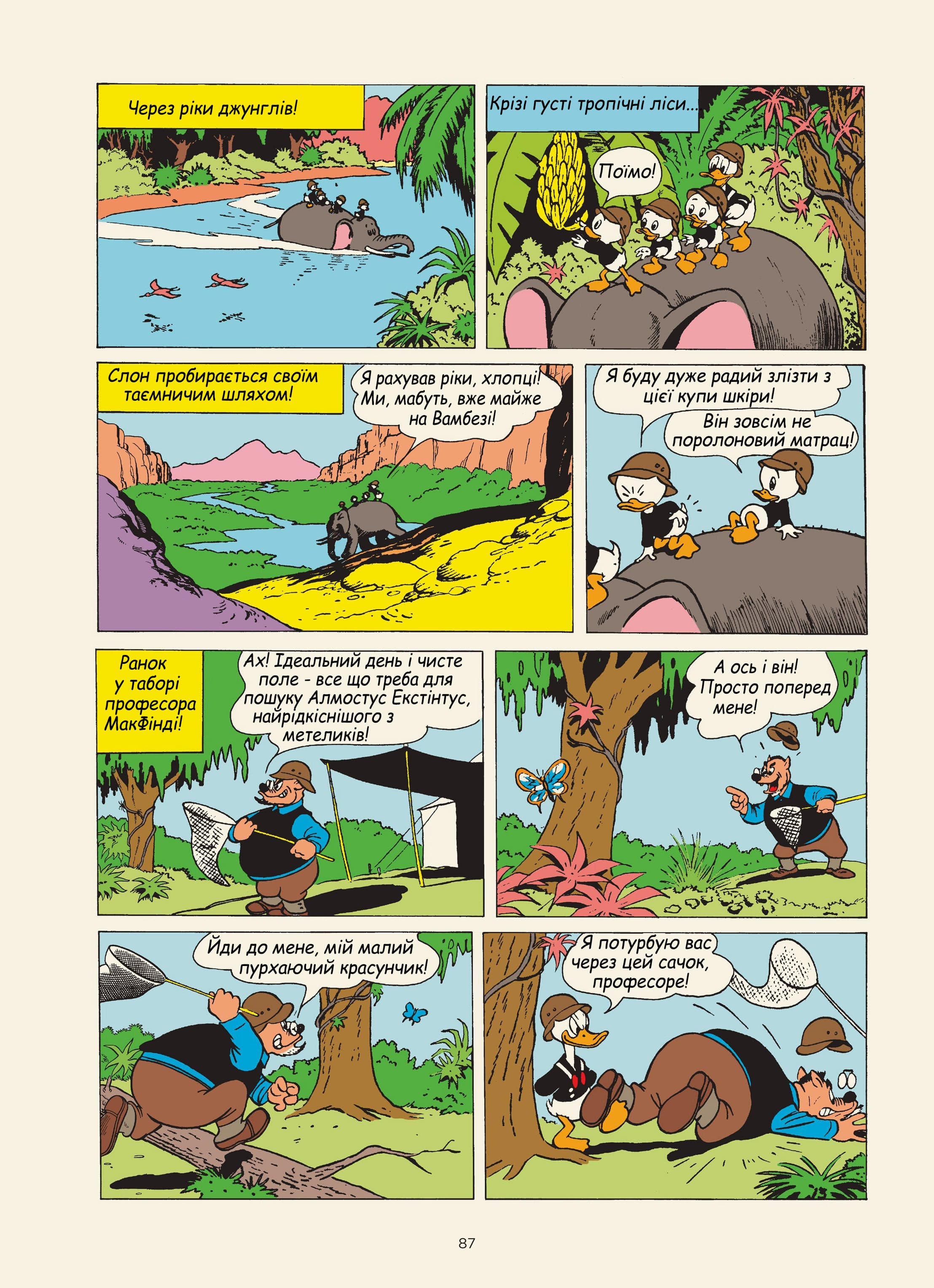 Через ріки джунглів!

Крізі густі тропічні ліси...

Поїмо!

Слон пробирається своїм таємничим шляхом!

Я рахував ріки, хлопці! Ми, мабуть, вже майже на Вамбезі!

Я буду дуже радий злізти з цієї купи шкіри!

Він зовсім не поролоновий матрац!

Ранок у таборі професора МакФінді!

Ах! Ідеальний день і чисте поле - все що треба для пошуку Алмостус Екстінтус, найрідкіснішого з метеликів!

А ось і він! Просто поперед мене!

Йди до мене, мій малий пурхаючий красунчик!

Я потурбую вас через цей сачок, професоре!

87